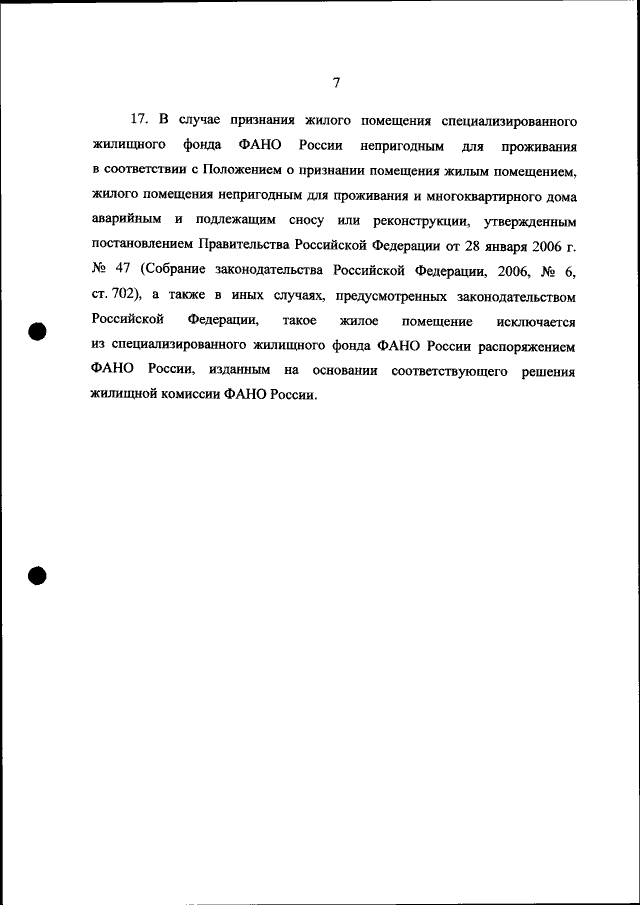 7

17. В случае признания жилого помещения специализированного жилищного фонда ФАНО России непригодным для проживания в соответствии с Положением о признании помещения жилым помещением, жилого помещения непригодным для проживания и многоквартирного дома аварийным и подлежащим сносу или реконструкции, утвержденным постановлением Правительства Российской Федерации от 28 января 2006 г. № 47 (Собрание законодательства Российской Федерации, 2006, № 6, ст. 702), а также в иных случаях, предусмотренных законодательством Российской Федерации, такое жилое помещение исключается из специализированного жилищного фонда ФАНО России распоряжением ФАНО России, изданным на основании соответствующего решения жилищной комиссии ФАНО России.